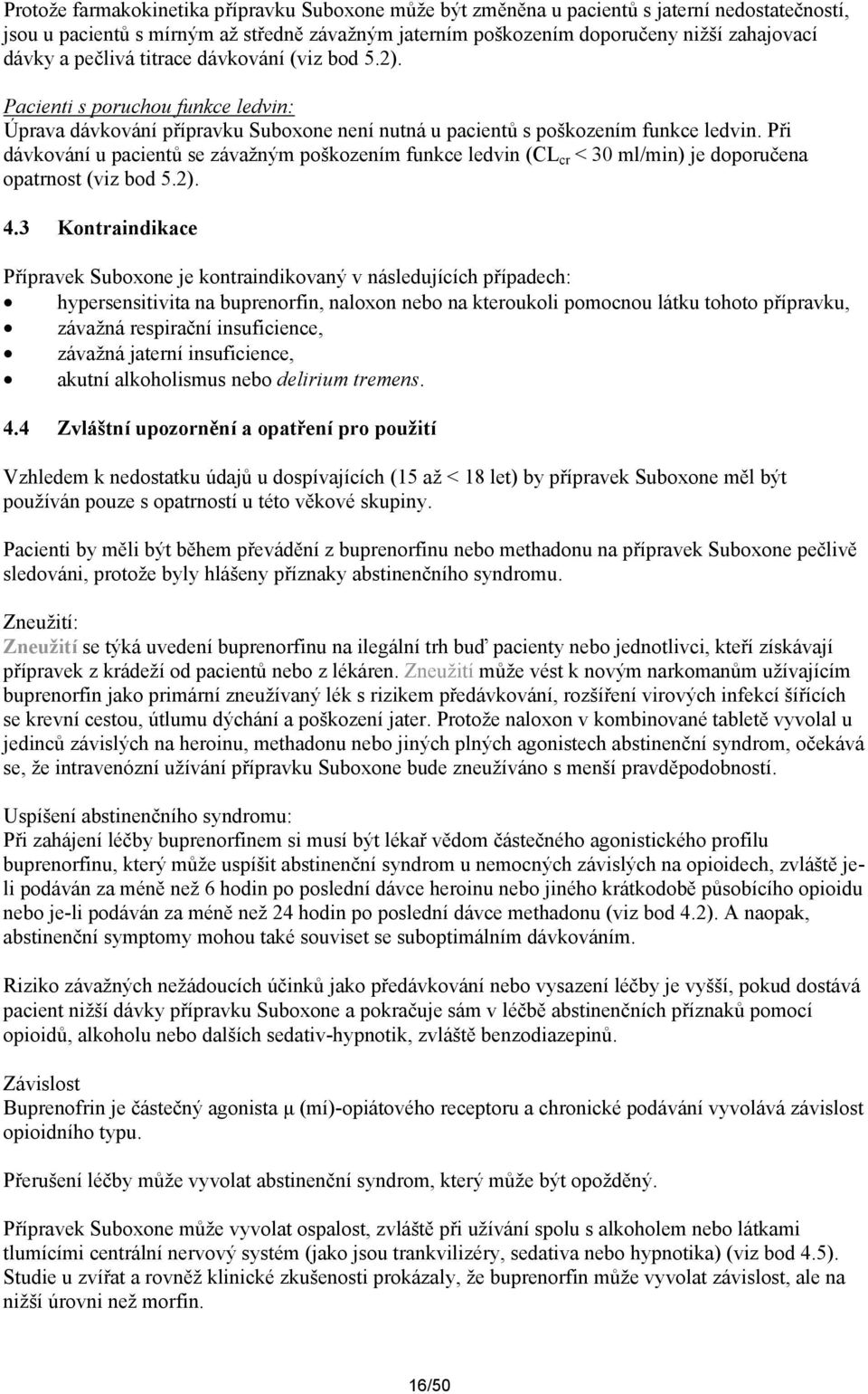 Protože farmakokinetika přípravku Suboxone může být změněna u pacientů s jaterní nedostatečností, jsou u pacientů s mírným až středně závažným jaterním poškozením doporučeny nižší zahajovací dávky a pečlivá titrace dávkování (viz bod 5.2).

Pacienti s poruchou funkce ledvin:
Úprava dávkování přípravku Suboxone není nutná u pacientů s poškozením funkce ledvin. Při dávkování u pacientů se závažným poškozením funkce ledvin ($CL_{cr}$ < 30 ml/min) je doporučena opatrnost (viz bod 5.2).

4.3 Kontraindikace

Přípravek Suboxone je kontraindikovaný v následujících případech:
• hypersensitivita na buprenorfin, naloxon nebo na kteroukoli pomocnou látku tohoto přípravku,
• závažná respirační insuficience,
• závažná jaterní insuficience,
• akutní alkoholismus nebo delirium tremens.

4.4 Zvláštní upozornění a opatření pro použití

Vzhledem k nedostatku údajů u dospívajících (15 až < 18 let) by přípravek Suboxone měl být používán pouze s opatrností u této věkové skupiny.

Pacienti by měli být během převádění z buprenorfinu nebo methadonu na přípravek Suboxone pečlivě sledováni, protože byly hlášeny příznaky abstinenčního syndromu.

Zneužití:
Zneužití se týká uvedení buprenorfinu na ilegální trh buď pacienty nebo jednotlivci, kteří získávají přípravek z krádeží od pacientů nebo z lékáren. Zneužití může vést k novým narkomanům užívajícím buprenorfin jako primární zneužívaný lék s rizikem předávkování, rozšíření virových infekcí šířících se krevní cestou, útlumu dýchání a poškození jater. Protože naloxon v kombinované tabletě vyvolal u jedinců závislých na heroinu, methadonu nebo jiných plných agonistech abstinenční syndrom, očekává se, že intravenózní užívání přípravku Suboxone bude zneužíváno s menší pravděpodobností.

Uspíšení abstinenčního syndromu:
Při zahájení léčby buprenorfinem si musí být lékař vědom částečného agonistického profilu buprenorfinu, který může uspíšit abstinenční syndrom u nemocných závislých na opioidech, zvláště je-li podáván za méně než 6 hodin po poslední dávce heroinu nebo jiného krátkodobě působícího opioidu nebo je-li podáván za méně než 24 hodin po poslední dávce methadonu (viz bod 4.2). A naopak, abstinenční symptomy mohou také souviset se suboptimálním dávkováním.

Riziko závažných nežádoucích účinků jako předávkování nebo vysazení léčby je vyšší, pokud dostává pacient nižší dávky přípravku Suboxone a pokračuje sám v léčbě abstinenčních příznaků pomocí opioidů, alkoholu nebo dalších sedativ-hypnotik, zvláště benzodiazepinů.

Závislost
Buprenofrin je částečný agonista μ (mí)-opiátového receptoru a chronické podávání vyvolává závislost opioidního typu.

Přerušení léčby může vyvolat abstinenční syndrom, který může být opožděný.

Přípravek Suboxone může vyvolat ospalost, zvláště při užívání spolu s alkoholem nebo látkami tlumícími centrální nervový systém (jako jsou trankvilizéry, sedativa nebo hypnotika) (viz bod 4.5). Studie u zvířat a rovněž klinické zkušenosti prokázaly, že buprenorfin může vyvolat závislost, ale na nižší úrovni než morfin.

16/50